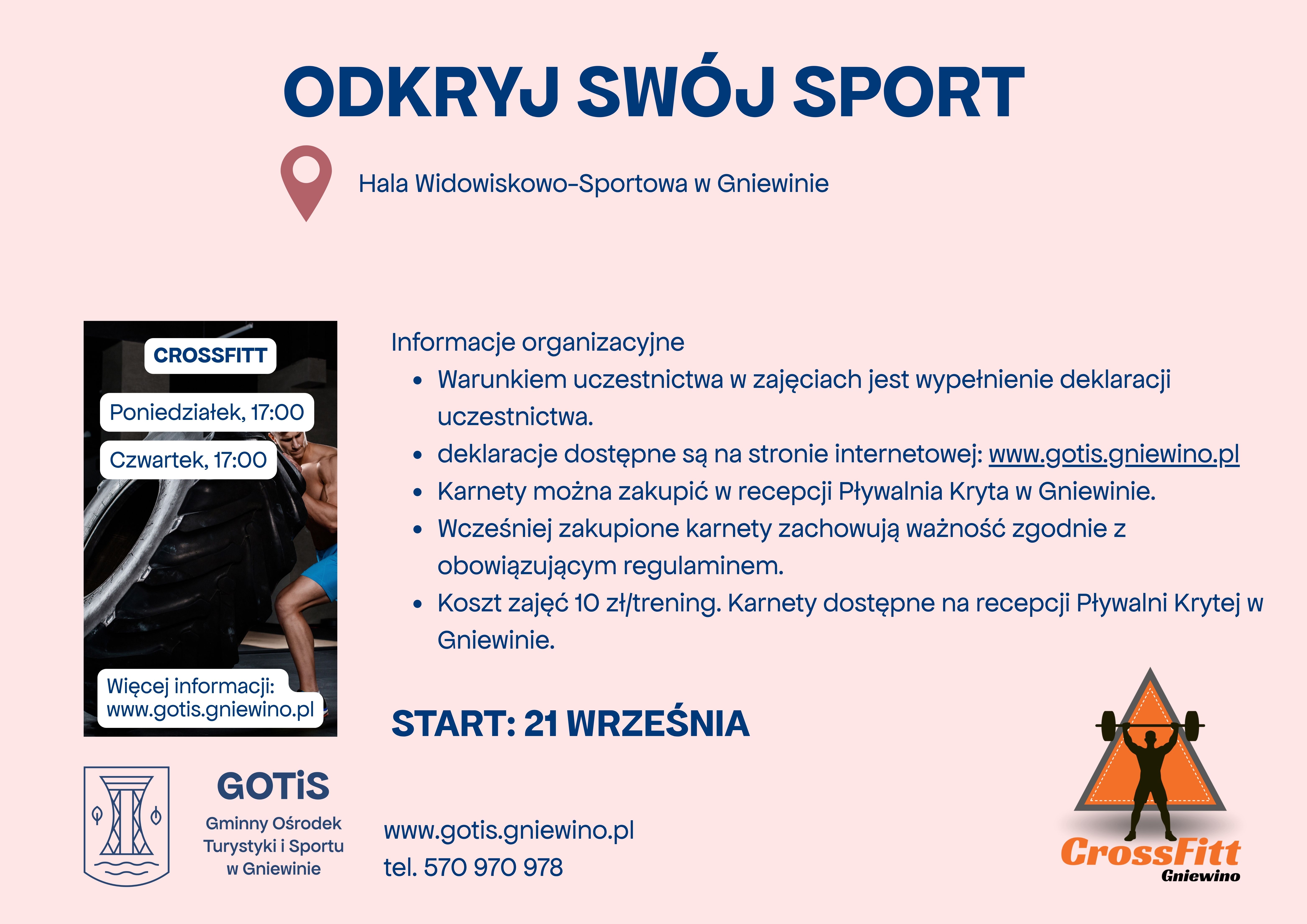 ODKRYJ SWÓJ SPORT

Hala Widowiskowo-Sportowa w Gniewinie

CROSSFITT

Poniedziałek, 17:00

Czwartek, 17:00

Więcej informacji: www.gotis.gniewino.pl

Informacje organizacyjne
- Warunkiem uczestnictwa w zajęciach jest wypełnienie deklaracji uczestnictwa.
- deklaracje dostępne są na stronie internetowej: www.gotis.gniewino.pl
- Karnety można zakupić w recepcji Pływalnia Kryta w Gniewinie.
- Wcześniej zakupione karnety zachowują ważność zgodnie z obowiązującym regulaminem.
- Koszt zajęć 10 zł/trening. Karnety dostępne na recepcji Pływalni Krytej w Gniewinie.

START: 21 WRZEŚNIA

GOTiS
Gminny Ośrodek Turystyki i Sportu w Gniewinie

www.gotis.gniewino.pl
tel. 570 970 978

CrossFitt
Gniewino